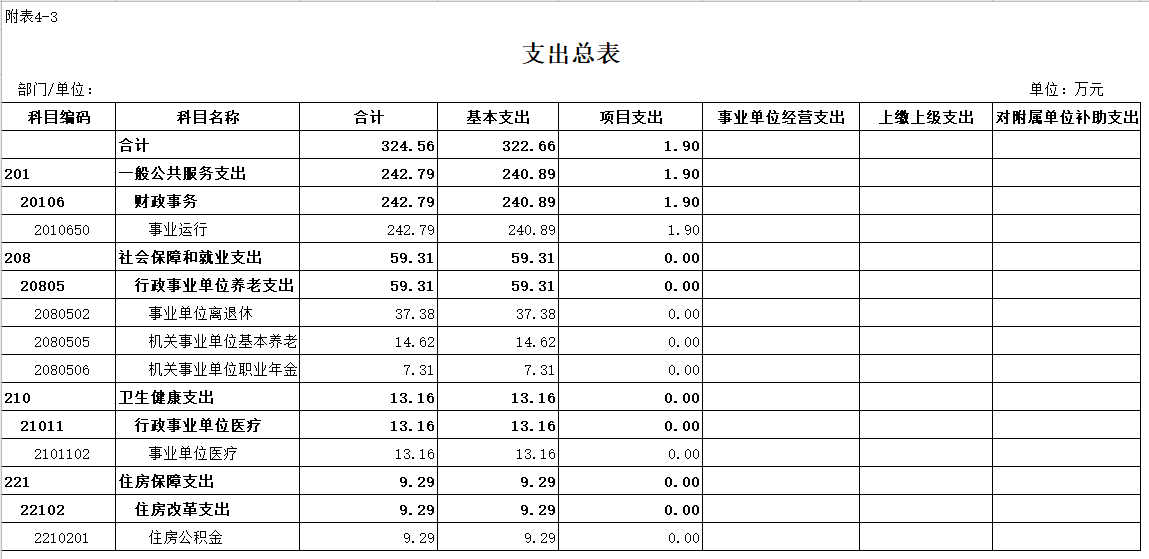 附表4-3

支出总表

部门/单位：

单位：万元

| 科目编码 | 科目名称 | 合计 | 基本支出 | 项目支出 | 事业单位经营支出 | 上缴上级支出 | 对附属单位补助支出 |
|---|---|---|---|---|---|---|---|
| | 合计 | 324.56 | 322.66 | 1.90 | | | |
| 201 | 一般公共服务支出 | 242.79 | 240.89 | 1.90 | | | |
| 20106 | 财政事务 | 242.79 | 240.89 | 1.90 | | | |
| 2010650 | 事业运行 | 242.79 | 240.89 | 1.90 | | | |
| 208 | 社会保障和就业支出 | 59.31 | 59.31 | 0.00 | | | |
| 20805 | 行政事业单位养老支出 | 59.31 | 59.31 | 0.00 | | | |
| 2080502 | 事业单位离退休 | 37.38 | 37.38 | 0.00 | | | |
| 2080505 | 机关事业单位基本养老 | 14.62 | 14.62 | 0.00 | | | |
| 2080506 | 机关事业单位职业年金 | 7.31 | 7.31 | 0.00 | | | |
| 210 | 卫生健康支出 | 13.16 | 13.16 | 0.00 | | | |
| 21011 | 行政事业单位医疗 | 13.16 | 13.16 | 0.00 | | | |
| 2101102 | 事业单位医疗 | 13.16 | 13.16 | 0.00 | | | |
| 221 | 住房保障支出 | 9.29 | 9.29 | 0.00 | | | |
| 22102 | 住房改革支出 | 9.29 | 9.29 | 0.00 | | | |
| 2210201 | 住房公积金 | 9.29 | 9.29 | 0.00 | | | |